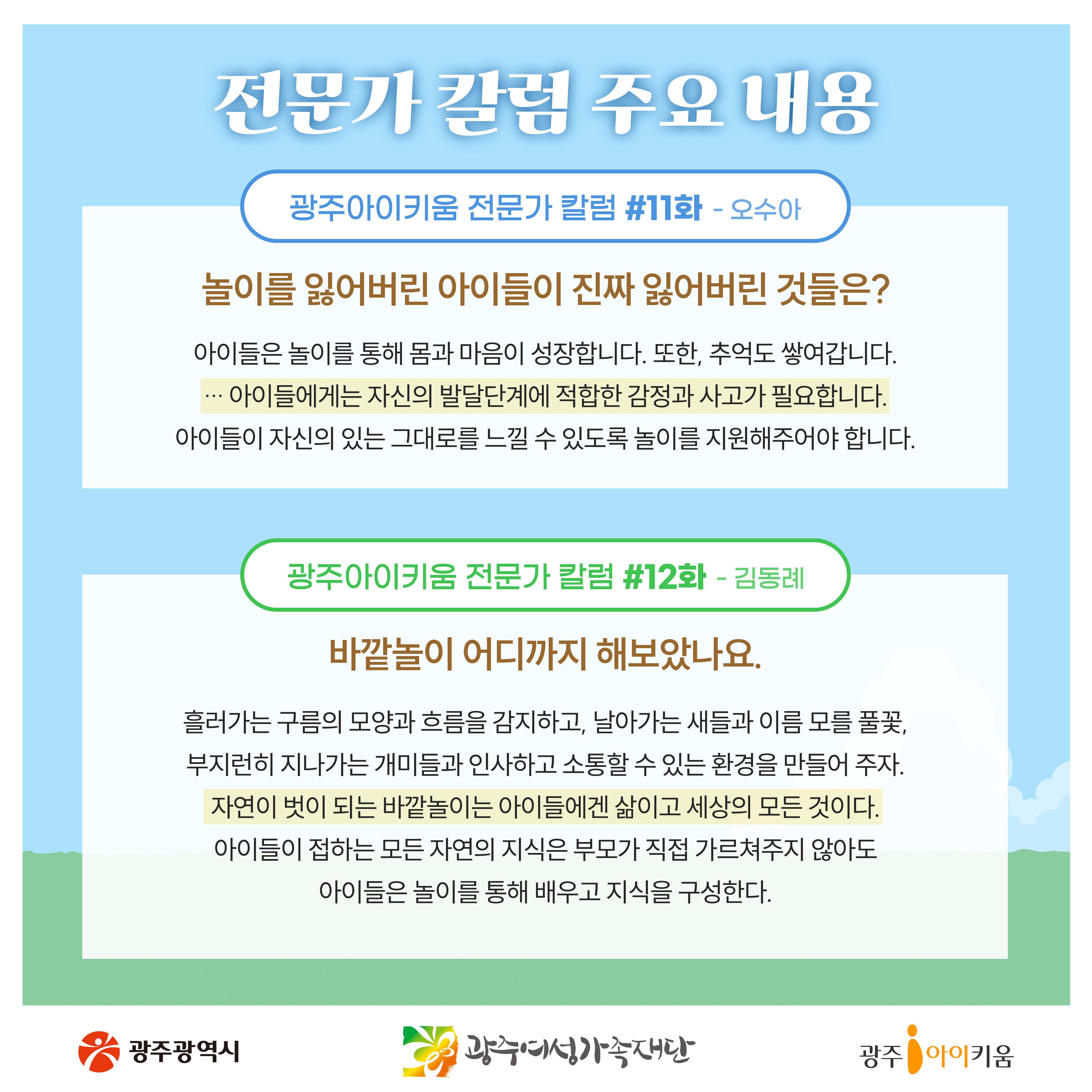 전문가 칼럼 주요 내용

광주아이키움 전문가 칼럼 #11화 - 오수아

놀이를 잃어버린 아이들이 진짜 잃어버린 것들은?

아이들은 놀이를 통해 몸과 마음이 성장합니다. 또한, 추억도 쌓여갑니다.

… 아이들에게는 자신의 발달단계에 적합한 감정과 사고가 필요합니다.

아이들이 자신의 있는 그대로를 느낄 수 있도록 놀이를 지원해주어야 합니다.

광주아이키움 전문가 칼럼 #12화 - 김동례

바깥놀이 어디까지 해보았나요.

흘러가는 구름의 모양과 흐름을 감지하고, 날아가는 새들과 이름 모를 풀꽃, 부지런히 지나가는 개미들과 인사하고 소통할 수 있는 환경을 만들어 주자.

자연이 벗이 되는 바깥놀이는 아이들에겐 삶이고 세상의 모든 것이다.

아이들이 접하는 모든 자연의 지식은 부모가 직접 가르쳐주지 않아도 아이들은 놀이를 통해 배우고 지식을 구성한다.

광주광역시

광주여성가족재단

광주 아이키움